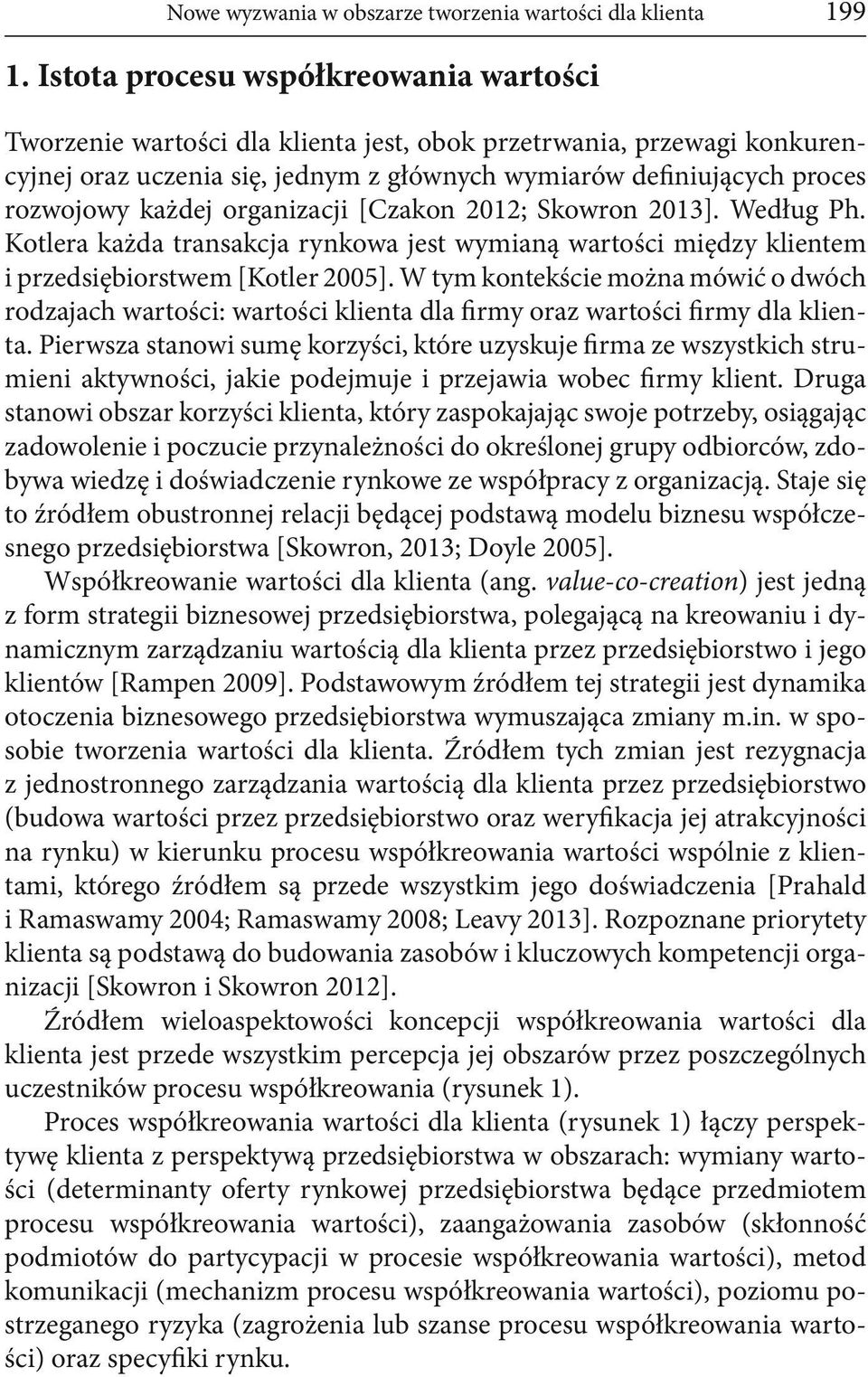 Nowe wyzwania w obszarze tworzenia wartości dla klienta 199

1. Istota procesu współkreowania wartości

Tworzenie wartości dla klienta jest, obok przetrwania, przewagi konkurencyjnej oraz uczenia się, jednym z głównych wymiarów definiujących proces rozwojowy każdej organizacji [Czakon 2012; Skowron 2013]. Według Ph. Kotlera każda transakcja rynkowa jest wymianą wartości między klientem i przedsiębiorstwem [Kotler 2005]. W tym kontekście można mówić o dwóch rodzajach wartości: wartości klienta dla firmy oraz wartości firmy dla klienta. Pierwsza stanowi sumę korzyści, które uzyskuje firma ze wszystkich strumieni aktywności, jakie podejmuje i przejawia wobec firmy klient. Druga stanowi obszar korzyści klienta, który zaspokajając swoje potrzeby, osiągając zadowolenie i poczucie przynależności do określonej grupy odbiorców, zdobywa wiedzę i doświadczenie rynkowe ze współpracy z organizacją. Staje się to źródłem obustronnej relacji będącej podstawą modelu biznesu współczesnego przedsiębiorstwa [Skowron, 2013; Doyle 2005].

Współkreowanie wartości dla klienta (ang. value-co-creation) jest jedną z form strategii biznesowej przedsiębiorstwa, polegającą na kreowaniu i dynamicznym zarządzaniu wartością dla klienta przez przedsiębiorstwo i jego klientów [Rampen 2009]. Podstawowym źródłem tej strategii jest dynamika otoczenia biznesowego przedsiębiorstwa wymuszająca zmiany m.in. w sposobie tworzenia wartości dla klienta. Źródłem tych zmian jest rezygnacja z jednostronnego zarządzania wartością dla klienta przez przedsiębiorstwo (budowa wartości przez przedsiębiorstwo oraz weryfikacja jej atrakcyjności na rynku) w kierunku procesu współkreowania wartości wspólnie z klientami, którego źródłem są przede wszystkim jego doświadczenia [Prahald i Ramaswamy 2004; Ramaswamy 2008; Leavy 2013]. Rozpoznane priorytety klienta są podstawą do budowania zasobów i kluczowych kompetencji organizacji [Skowron i Skowron 2012].

Źródłem wieloaspektowości koncepcji współkreowania wartości dla klienta jest przede wszystkim percepcja jej obszarów przez poszczególnych uczestników procesu współkreowania (rysunek 1).

Proces współkreowania wartości dla klienta (rysunek 1) łączy perspektywę klienta z perspektywą przedsiębiorstwa w obszarach: wymiany wartości (determinanty oferty rynkowej przedsiębiorstwa będące przedmiotem procesu współkreowania wartości), zaangażowania zasobów (skłonność podmiotów do partycypacji w procesie współkreowania wartości), metod komunikacji (mechanizm procesu współkreowania wartości), poziomu postrzeganego ryzyka (zagrożenia lub szanse procesu współkreowania wartości) oraz specyfiki rynku.